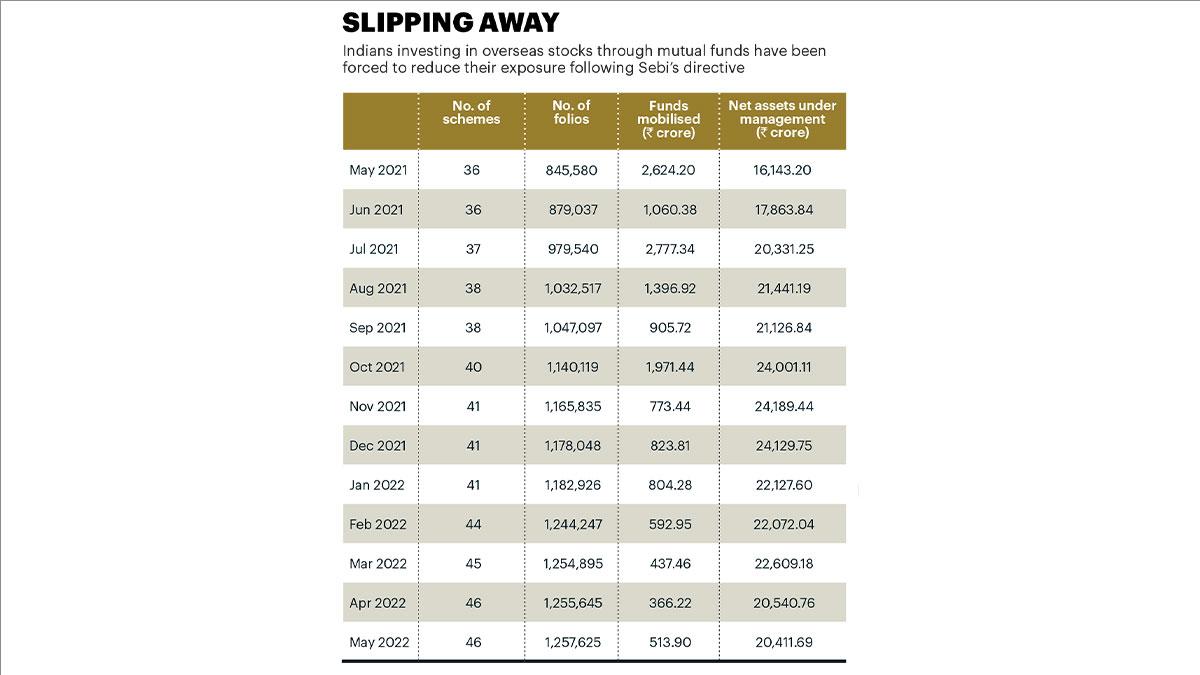 SLIPPING AWAY

Indians investing in overseas stocks through mutual funds have been forced to reduce their exposure following Sebi's directive

| | No. of schemes | No. of folios | Funds mobilised (₹ crore) | Net assets under management (₹ crore) |
|---|---|---|---|---|
| May 2021 | 36 | 845,580 | 2,624.20 | 16,143.20 |
| Jun 2021 | 36 | 879,037 | 1,060.38 | 17,863.84 |
| Jul 2021 | 37 | 979,540 | 2,777.34 | 20,331.25 |
| Aug 2021 | 38 | 1,032,517 | 1,396.92 | 21,441.19 |
| Sep 2021 | 38 | 1,047,097 | 905.72 | 21,126.84 |
| Oct 2021 | 40 | 1,140,119 | 1,971.44 | 24,001.11 |
| Nov 2021 | 41 | 1,165,835 | 773.44 | 24,189.44 |
| Dec 2021 | 41 | 1,178,048 | 823.81 | 24,129.75 |
| Jan 2022 | 41 | 1,182,926 | 804.28 | 22,127.60 |
| Feb 2022 | 44 | 1,244,247 | 592.95 | 22,072.04 |
| Mar 2022 | 45 | 1,254,895 | 437.46 | 22,609.18 |
| Apr 2022 | 46 | 1,255,645 | 366.22 | 20,540.76 |
| May 2022 | 46 | 1,257,625 | 513.90 | 20,411.69 |